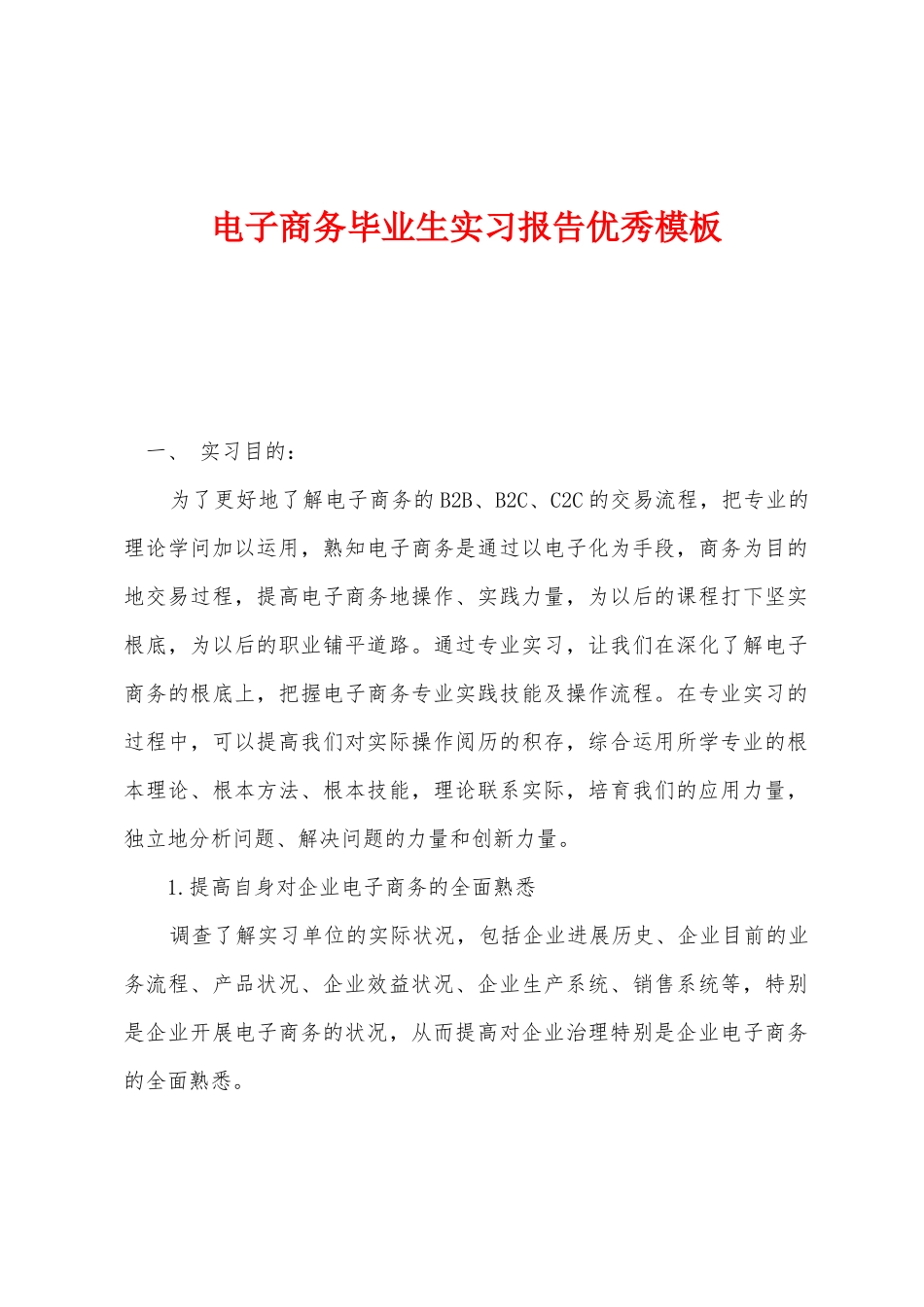 电子商务毕业生实习报告优秀模板

一、 实习目的：

为了更好地了解电子商务的B2B、B2C、C2C的交易流程，把专业的理论学问加以运用，熟知电子商务是通过以电子化为手段，商务为目的地交易过程，提高电子商务地操作、实践力量，为以后的课程打下坚实根底，为以后的职业铺平道路。通过专业实习，让我们在深化了解电子商务的根底上，把握电子商务专业实践技能及操作流程。在专业实习的过程中，可以提高我们对实际操作阅历的积存，综合运用所学专业的根本理论、根本方法、根本技能，理论联系实际，培育我们的应用力量，独立地分析问题、解决问题的力量和创新力量。

1.提高自身对企业电子商务的全面熟悉

调查了解实习单位的实际状况，包括企业进展历史、企业目前的业务流程、产品状况、企业效益状况、企业生产系统、销售系统等，特别是企业开展电子商务的状况，从而提高对企业治理特别是企业电子商务的全面熟悉。